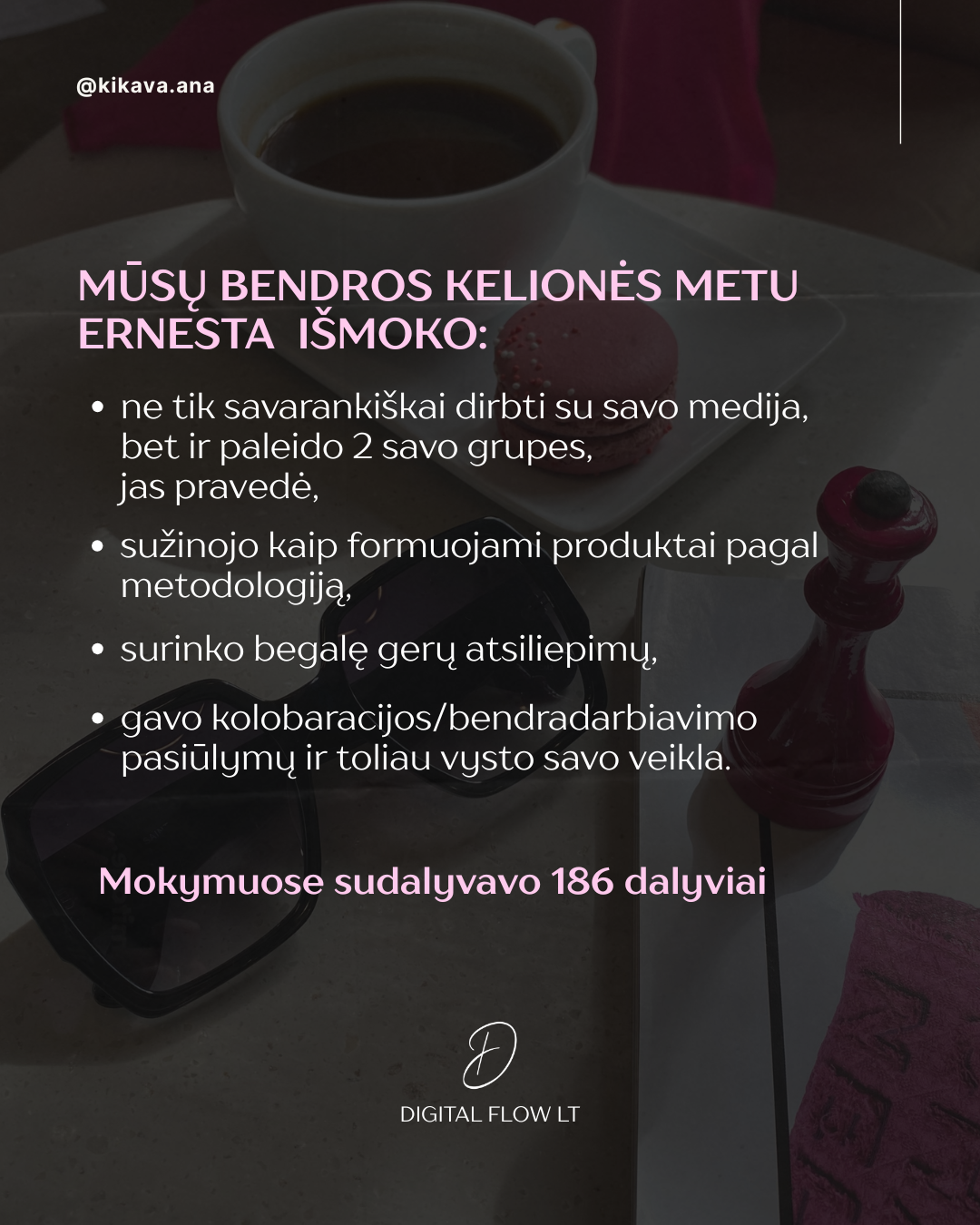 @kikava.ana

MŪSŲ BENDROS KELIONĖS METU ERNESTA IŠMOKO:

• ne tik savarankiškai dirbti su savo medija, bet ir paleido 2 savo grupes, jas pravedė,
• sužinojo kaip formuojami produktai pagal metodologiją,
• surinko begalę gerų atsiliepimų,
• gavo kolobaracijos/bendradarbiavimo pasiūlymų ir toliau vysto savo veikla.

Mokymuose sudalyvavo 186 dalyviai

D
DIGITAL FLOW LT